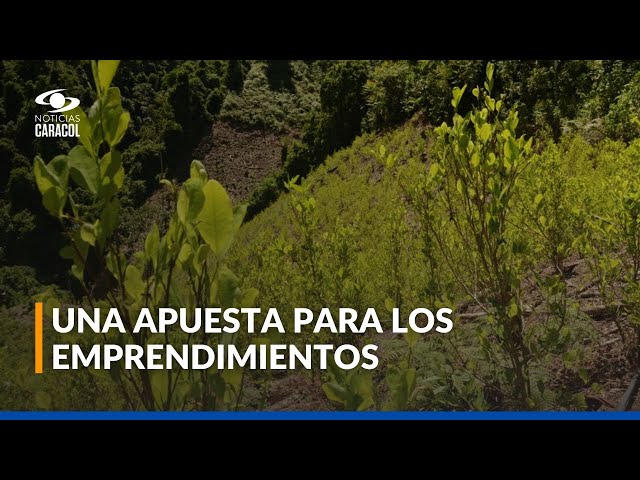 NOTICIAS
CARACOL

UNA APUESTA PARA LOS EMPRENDIMIENTOS